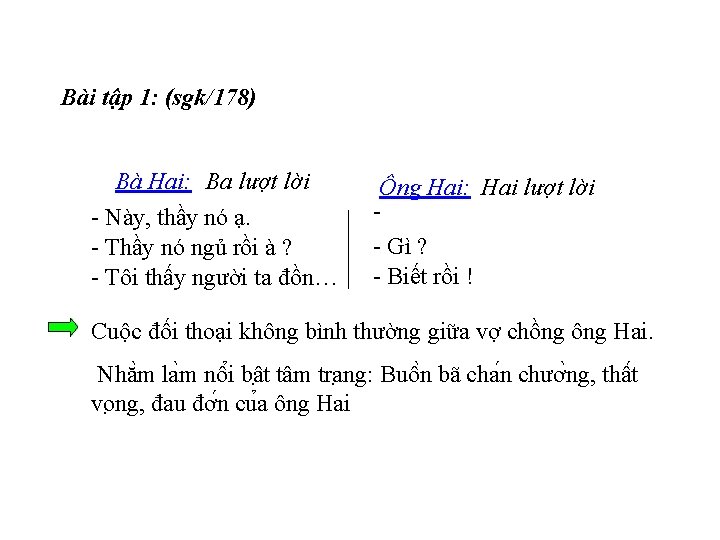 Bài tập 1: (sgk/178)

Bà Hai: Ba lượt lời
- Này, thầy nó ạ.
- Thầy nó ngủ rồi à ?
- Tôi thấy người ta đồn…

Ông Hai: Hai lượt lời
-
- Gì ?
- Biết rồi !

Cuộc đối thoại không bình thường giữa vợ chồng ông Hai.

Nhằm làm nổi bật tâm trạng: Buồn bã chán chường, thất vọng, đau đớn của ông Hai